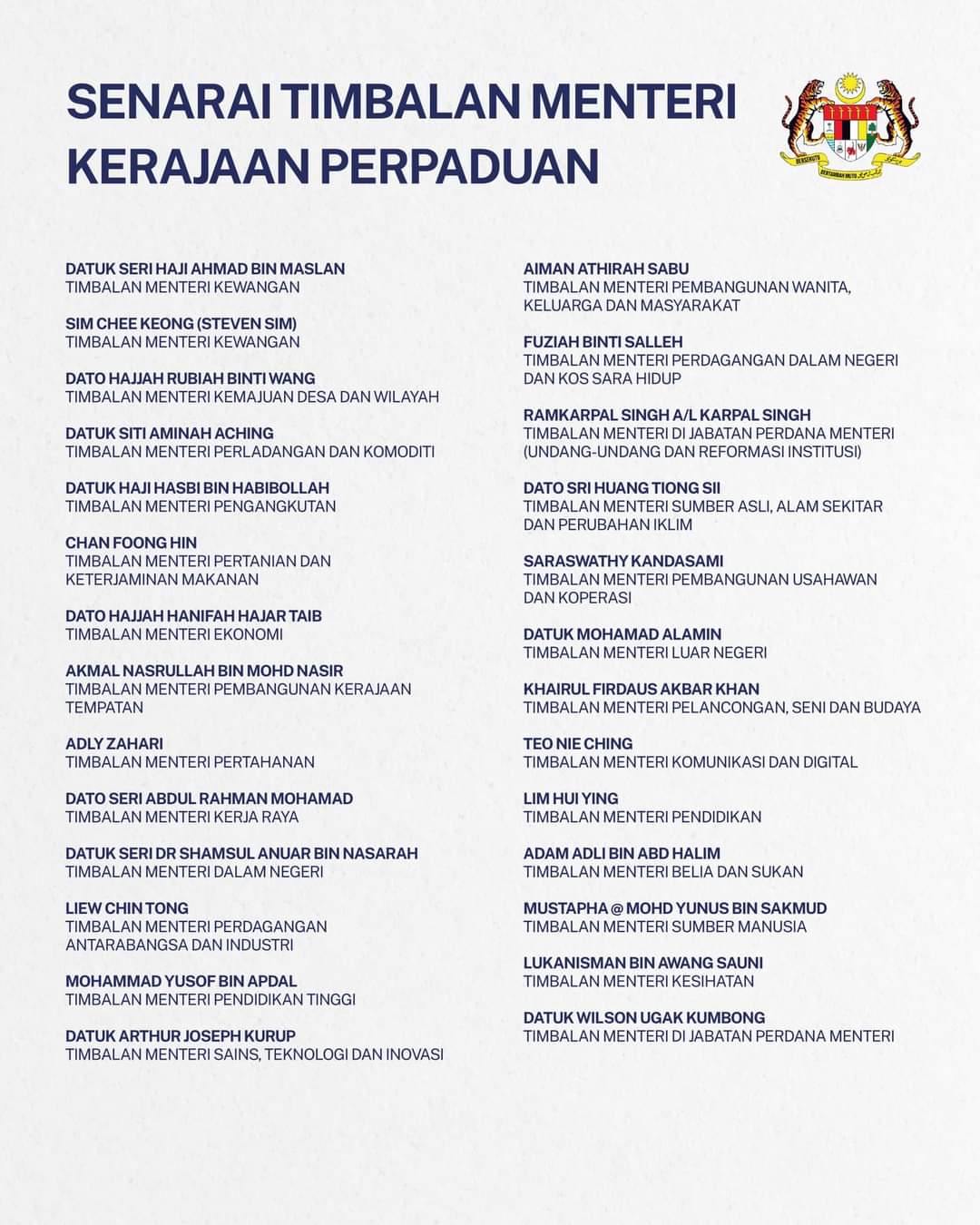 SENARAI TIMBALAN MENTERI KERAJAAN PERPADUAN

BERSEKUTU BERTAMBAH MUTU

DATUK SERI HAJI AHMAD BIN MASLAN
TIMBALAN MENTERI KEWANGAN

SIM CHEE KEONG (STEVEN SIM)
TIMBALAN MENTERI KEWANGAN

DATO HAJJAH RUBIAH BINTI WANG
TIMBALAN MENTERI KEMAJUAN DESA DAN WILAYAH

DATUK SITI AMINAH ACHING
TIMBALAN MENTERI PERLADANGAN DAN KOMODITI

DATUK HAJI HASBI BIN HABIBOLLAH
TIMBALAN MENTERI PENGANGKUTAN

CHAN FOONG HIN
TIMBALAN MENTERI PERTANIAN DAN KETERJAMINAN MAKANAN

DATO HAJJAH HANIFAH HAJAR TAIB
TIMBALAN MENTERI EKONOMI

AKMAL NASRULLAH BIN MOHD NASIR
TIMBALAN MENTERI PEMBANGUNAN KERAJAAN TEMPATAN

ADLY ZAHARI
TIMBALAN MENTERI PERTAHANAN

DATO SERI ABDUL RAHMAN MOHAMAD
TIMBALAN MENTERI KERJA RAYA

DATUK SERI DR SHAMSUL ANUAR BIN NASARAH
TIMBALAN MENTERI DALAM NEGERI

LIEW CHIN TONG
TIMBALAN MENTERI PERDAGANGAN ANTARABANGSA DAN INDUSTRI

MOHAMMAD YUSOF BIN APDAL
TIMBALAN MENTERI PENDIDIKAN TINGGI

DATUK ARTHUR JOSEPH KURUP
TIMBALAN MENTERI SAINS, TEKNOLOGI DAN INOVASI

AIMAN ATHIRAH SABU
TIMBALAN MENTERI PEMBANGUNAN WANITA, KELUARGA DAN MASYARAKAT

FUZIAH BINTI SALLEH
TIMBALAN MENTERI PERDAGANGAN DALAM NEGERI DAN KOS SARA HIDUP

RAMKARPAL SINGH A/L KARPAL SINGH
TIMBALAN MENTERI DI JABATAN PERDANA MENTERI (UNDANG-UNDANG DAN REFORMASI INSTITUSI)

DATO SRI HUANG TIONG SII
TIMBALAN MENTERI SUMBER ASLI, ALAM SEKITAR DAN PERUBAHAN IKLIM

SARASWATHY KANDASAMI
TIMBALAN MENTERI PEMBANGUNAN USAHAWAN DAN KOPERASI

DATUK MOHAMAD ALAMIN
TIMBALAN MENTERI LUAR NEGERI

KHAIRUL FIRDAUS AKBAR KHAN
TIMBALAN MENTERI PELANCONGAN, SENI DAN BUDAYA

TEO NIE CHING
TIMBALAN MENTERI KOMUNIKASI DAN DIGITAL

LIM HUI YING
TIMBALAN MENTERI PENDIDIKAN

ADAM ADLI BIN ABD HALIM
TIMBALAN MENTERI BELIA DAN SUKAN

MUSTAPHA @ MOHD YUNUS BIN SAKMUD
TIMBALAN MENTERI SUMBER MANUSIA

LUKANISMAN BIN AWANG SAUNI
TIMBALAN MENTERI KESIHATAN

DATUK WILSON UGAK KUMBONG
TIMBALAN MENTERI DI JABATAN PERDANA MENTERI